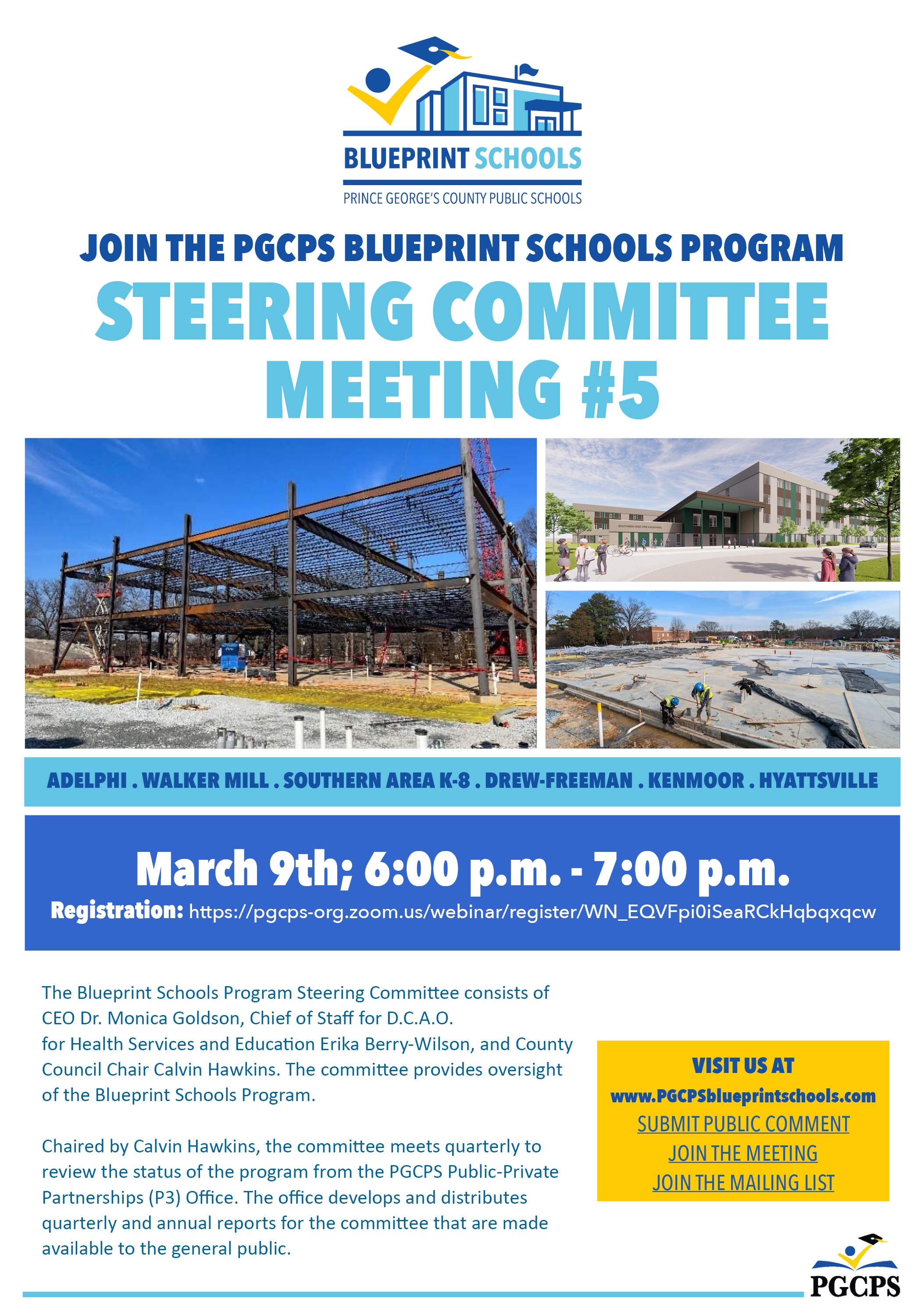 BLUEPRINT SCHOOLS
PRINCE GEORGE'S COUNTY PUBLIC SCHOOLS

JOIN THE PGCPS BLUEPRINT SCHOOLS PROGRAM
STEERING COMMITTEE MEETING #5

SOUTHERN AREA PRE-K-8 SCHOOL

ADELPHI . WALKER MILL . SOUTHERN AREA K-8 . DREW-FREEMAN . KENMOOR . HYATTSVILLE

March 9th; 6:00 p.m. - 7:00 p.m.
Registration: https://pgcps-org.zoom.us/webinar/register/WN_EQVFpi0iSeaRCkHqbqxqcw

The Blueprint Schools Program Steering Committee consists of CEO Dr. Monica Goldson, Chief of Staff for D.C.A.O. for Health Services and Education Erika Berry-Wilson, and County Council Chair Calvin Hawkins. The committee provides oversight of the Blueprint Schools Program.

Chaired by Calvin Hawkins, the committee meets quarterly to review the status of the program from the PGCPS Public-Private Partnerships (P3) Office. The office develops and distributes quarterly and annual reports for the committee that are made available to the general public.

VISIT US AT
www.PGCPSblueprintschools.com
SUBMIT PUBLIC COMMENT
JOIN THE MEETING
JOIN THE MAILING LIST

PGCPS